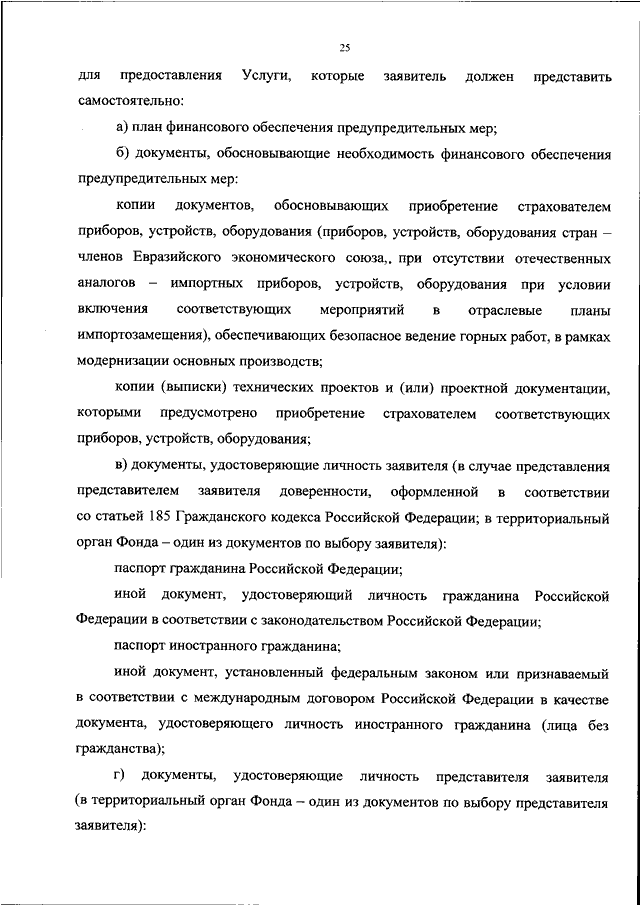 25

для предоставления Услуги, которые заявитель должен представить самостоятельно:

а) план финансового обеспечения предупредительных мер;

б) документы, обосновывающие необходимость финансового обеспечения предупредительных мер:

копии документов, обосновывающих приобретение страхователем приборов, устройств, оборудования (приборов, устройств, оборудования стран – членов Евразийского экономического союза,. при отсутствии отечественных аналогов – импортных приборов, устройств, оборудования при условии включения соответствующих мероприятий в отраслевые планы импортозамещения), обеспечивающих безопасное ведение горных работ, в рамках модернизации основных производств;

копии (выписки) технических проектов и (или) проектной документации, которыми предусмотрено приобретение страхователем соответствующих приборов, устройств, оборудования;

в) документы, удостоверяющие личность заявителя (в случае представления представителем заявителя доверенности, оформленной в соответствии со статьей 185 Гражданского кодекса Российской Федерации; в территориальный орган Фонда – один из документов по выбору заявителя):

паспорт гражданина Российской Федерации;

иной документ, удостоверяющий личность гражданина Российской Федерации в соответствии с законодательством Российской Федерации;

паспорт иностранного гражданина;

иной документ, установленный федеральным законом или признаваемый в соответствии с международным договором Российской Федерации в качестве документа, удостоверяющего личность иностранного гражданина (лица без гражданства);

г) документы, удостоверяющие личность представителя заявителя (в территориальный орган Фонда – один из документов по выбору представителя заявителя):